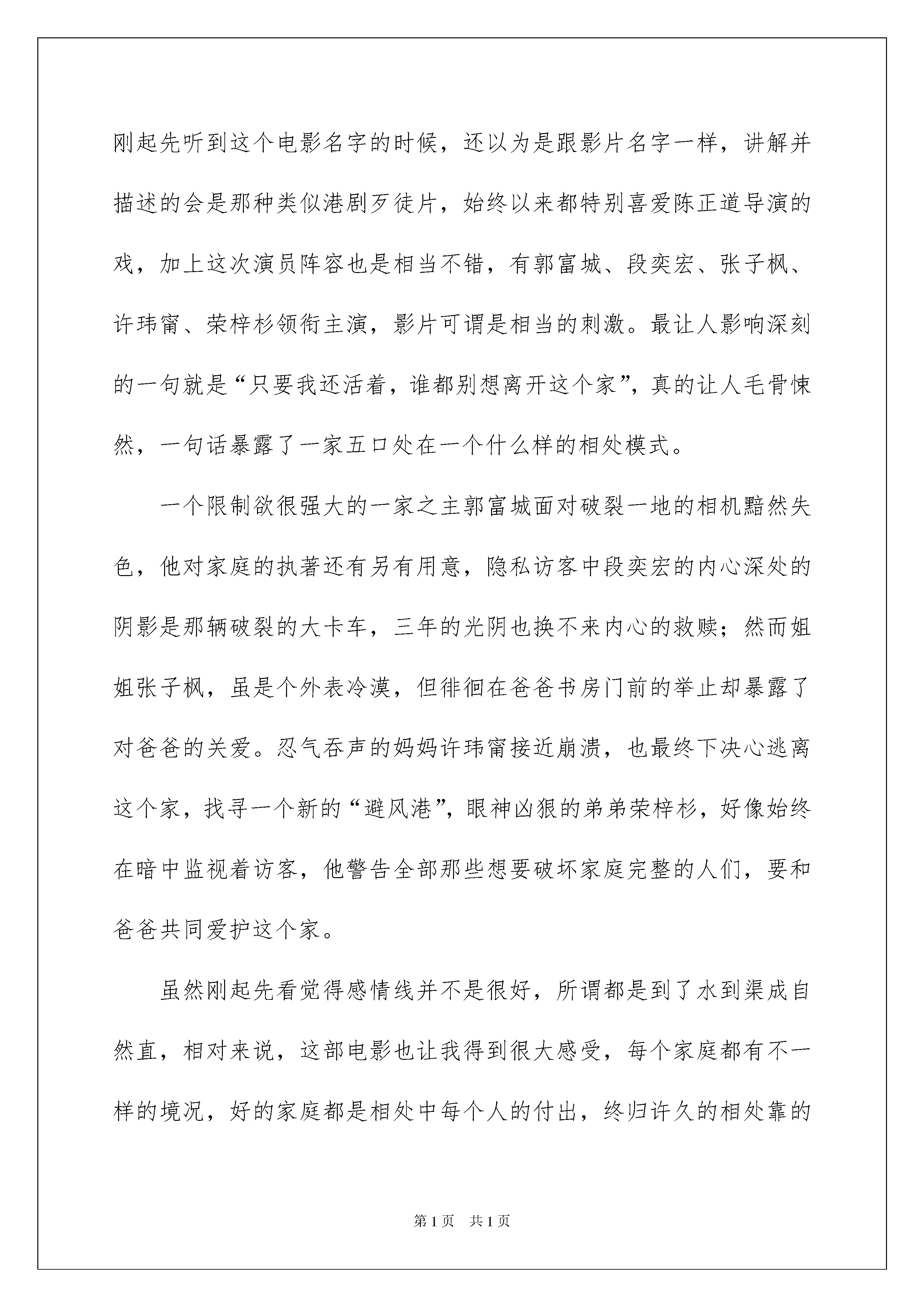 刚起先听到这个电影名字的时候，还以为是跟影片名字一样，讲解并描述的会是那种类似港剧歹徒片，始终以来都特别喜爱陈正道导演的戏，加上这次演员阵容也是相当不错，有郭富城、段奕宏、张子枫、许玮甯、荣梓杉领衔主演，影片可谓是相当的刺激。最让人影响深刻的一句就是“只要我还活着，谁都别想离开这个家”，真的让人毛骨悚然，一句话暴露了一家五口处在一个什么样的相处模式。

一个限制欲很强大的一家之主郭富城面对破裂一地的相机黯然失色，他对家庭的执著还有另有用意，隐私访客中段奕宏的内心深处的阴影是那辆破裂的大卡车，三年的光阴也换不来内心的救赎；然而姐姐张子枫，虽是个外表冷漠，但徘徊在爸爸书房门前的举止却暴露了对爸爸的关爱。忍气吞声的妈妈许玮甯接近崩溃，也最终下决心逃离这个家，找寻一个新的“避风港”，眼神凶狠的弟弟荣梓杉，好像始终在暗中监视着访客，他警告全部那些想要破坏家庭完整的人们，要和爸爸共同爱护这个家。

虽然刚起先看觉得感情线并不是很好，所谓都是到了水到渠成自然直，相对来说，这部电影也让我得到很大感受，每个家庭都有不一样的境况，好的家庭都是相处中每个人的付出，终归许久的相处靠的

第1页 共1页